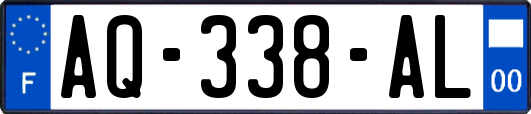 F
AQ-338-AL
00